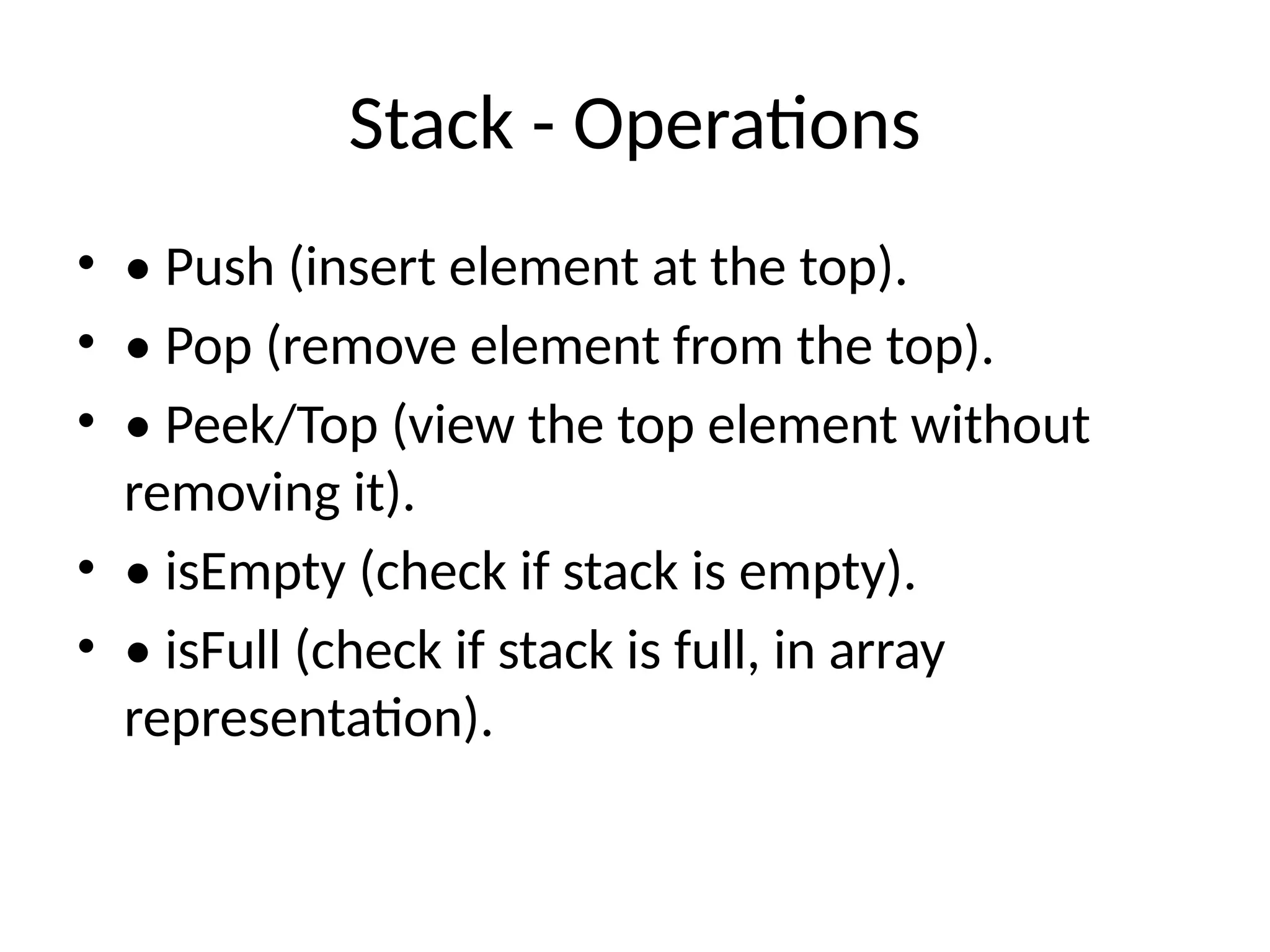 Stack - Operations

• • Push (insert element at the top).
• • Pop (remove element from the top).
• • Peek/Top (view the top element without removing it).
• • isEmpty (check if stack is empty).
• • isFull (check if stack is full, in array representation).